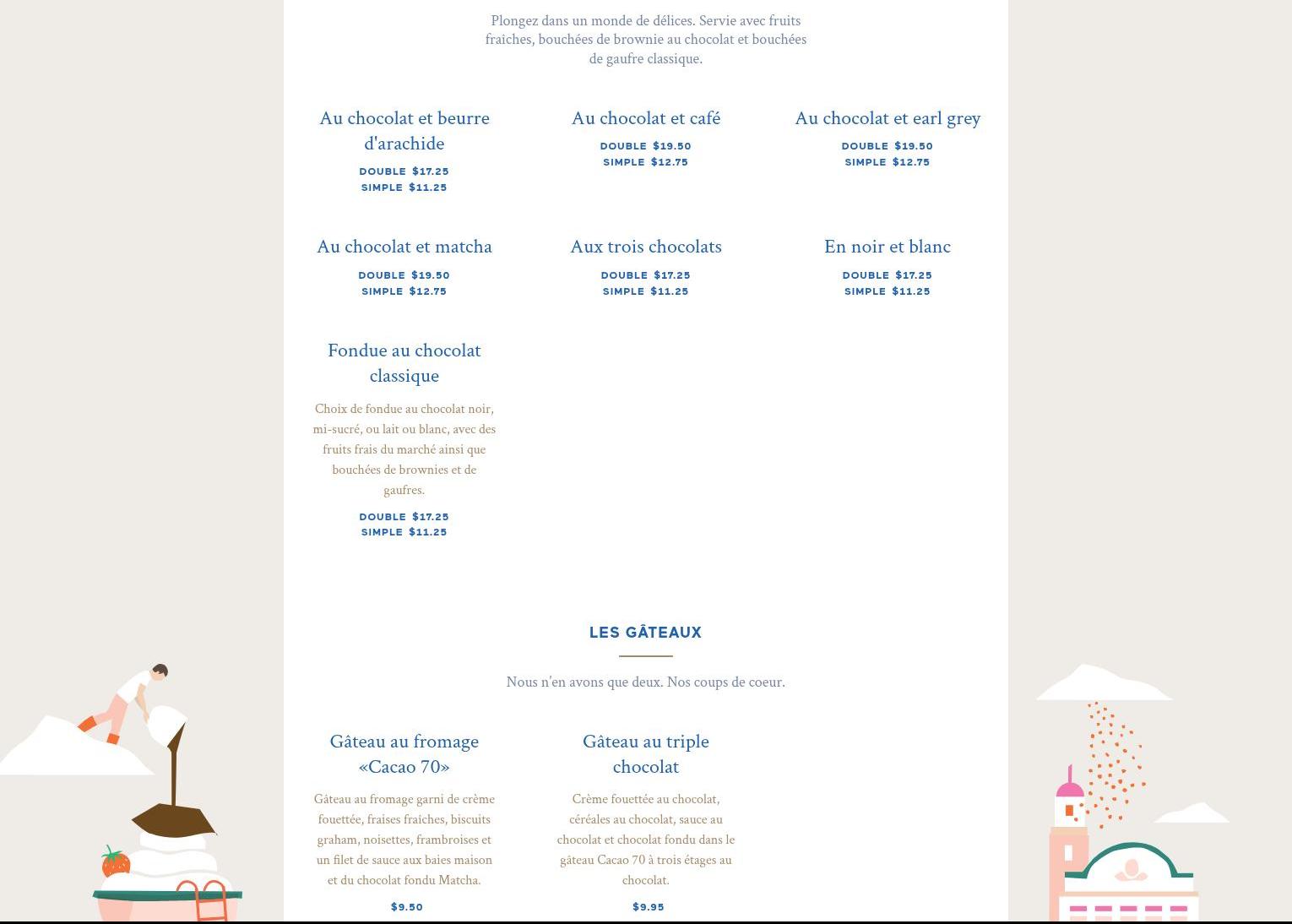 Plongez dans un monde de délices. Servie avec fruits fraîches, bouchées de brownie au chocolat et bouchées de gaufre classique.

Au chocolat et beurre d'arachide
DOUBLE $17.25
SIMPLE $11.25

Au chocolat et café
DOUBLE $19.50
SIMPLE $12.75

Au chocolat et earl grey
DOUBLE $19.50
SIMPLE $12.75

Au chocolat et matcha
DOUBLE $19.50
SIMPLE $12.75

Aux trois chocolats
DOUBLE $17.25
SIMPLE $11.25

En noir et blanc
DOUBLE $17.25
SIMPLE $11.25

Fondue au chocolat classique

Choix de fondue au chocolat noir, mi-sucré, ou lait ou blanc, avec des fruits frais du marché ainsi que bouchées de brownies et de gaufres.

DOUBLE $17.25
SIMPLE $11.25

LES GÂTEAUX

Nous n'en avons que deux. Nos coups de coeur.

Gâteau au fromage «Cacao 70»

Gâteau au fromage garni de crème fouettée, fraises fraîches, biscuits graham, noisettes, framboises et un filet de sauce aux baies maison et du chocolat fondu Matcha.

$9.50

Gâteau au triple chocolat

Crème fouettée au chocolat, céréales au chocolat, sauce au chocolat et chocolat fondu dans le gâteau Cacao 70 à trois étages au chocolat.

$9.95